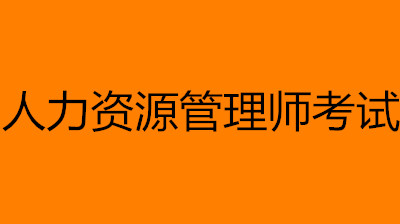 人力资源管理师考试